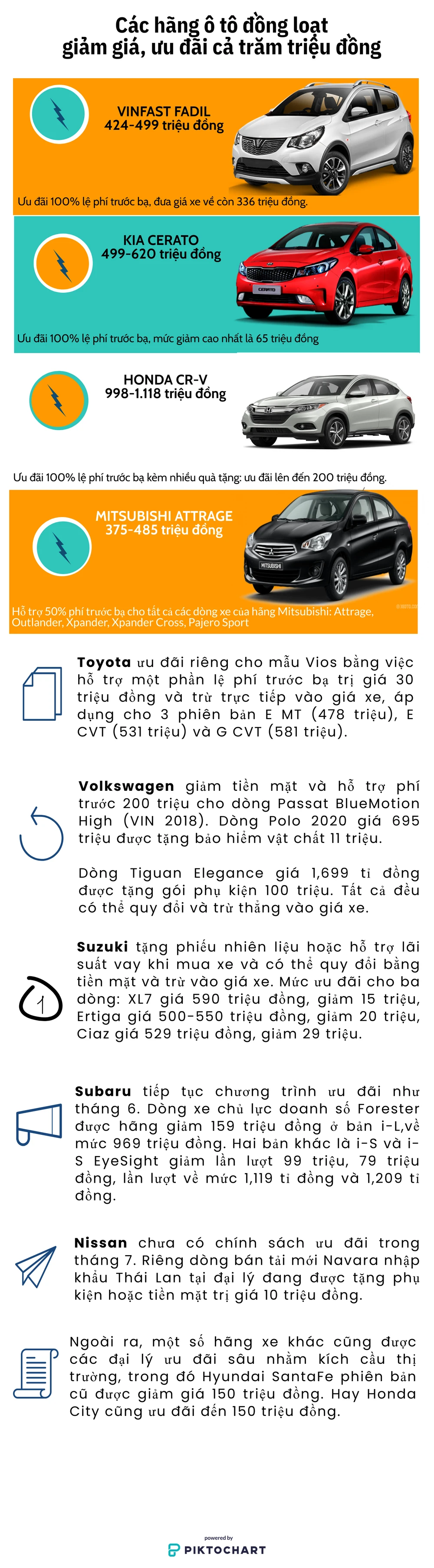 Các hãng ô tô đồng loạt giảm giá, ưu đãi cả trăm triệu đồng

VINFAST FADIL
424-499 triệu đồng

Ưu đãi 100% lệ phí trước bạ, đưa giá xe về còn 336 triệu đồng.

KIA CERATO
499-620 triệu đồng

Ưu đãi 100% lệ phí trước bạ, mức giảm cao nhất là 65 triệu đồng

HONDA CR-V
998-1.118 triệu đồng

Ưu đãi 100% lệ phí trước bạ kèm nhiều quà tặng: ưu đãi lên đến 200 triệu đồng.

MITSUBISHI ATTRAGE
375-485 triệu đồng

Hỗ trợ 50% phí trước bạ cho tất cả các dòng xe của hãng Mitsubishi: Attrage, Outlander, Xpander, Xpander Cross, Pajero Sport

Toyota ưu đãi riêng cho mẫu Vios bằng việc hỗ trợ một phần lệ phí trước bạ trị giá 30 triệu đồng và trừ trực tiếp vào giá xe, áp dụng cho 3 phiên bản E MT (478 triệu), E CVT (531 triệu) và G CVT (581 triệu).

Volkswagen giảm tiền mặt và hỗ trợ phí trước 200 triệu cho dòng Passat BlueMotion High (VIN 2018). Dòng Polo 2020 giá 695 triệu được tặng bảo hiểm vật chất 11 triệu.

Dòng Tiguan Elegance giá 1,699 tỉ đồng được tặng gói phụ kiện 100 triệu. Tất cả đều có thể quy đổi và trừ thẳng vào giá xe.

Suzuki tặng phiếu nhiên liệu hoặc hỗ trợ lãi suất vay khi mua xe và có thể quy đổi bằng tiền mặt và trừ vào giá xe. Mức ưu đãi cho ba dòng: XL7 giá 590 triệu đồng, giảm 15 triệu, Ertiga giá 500-550 triệu đồng, giảm 20 triệu, Ciaz giá 529 triệu đồng, giảm 29 triệu.

Subaru tiếp tục chương trình ưu đãi như tháng 6. Dòng xe chủ lực doanh số Forester được hãng giảm 159 triệu đồng ở bản i-L,về mức 969 triệu đồng. Hai bản khác là i-S và i-S EyeSight giảm lần lượt 99 triệu, 79 triệu đồng, lần lượt về mức 1,119 tỉ đồng và 1,209 tỉ đồng.

Nissan chưa có chính sách ưu đãi trong tháng 7. Riêng dòng bán tải mới Navara nhập khẩu Thái Lan tại đại lý đang được tặng phụ kiện hoặc tiền mặt trị giá 10 triệu đồng.

Ngoài ra, một số hãng xe khác cũng được các đại lý ưu đãi sâu nhằm kích cầu thị trường, trong đó Hyundai SantaFe phiên bản cũ được giảm giá 150 triệu đồng. Hay Honda City cũng ưu đãi đến 150 triệu đồng.

powered by
PIKTOCHART